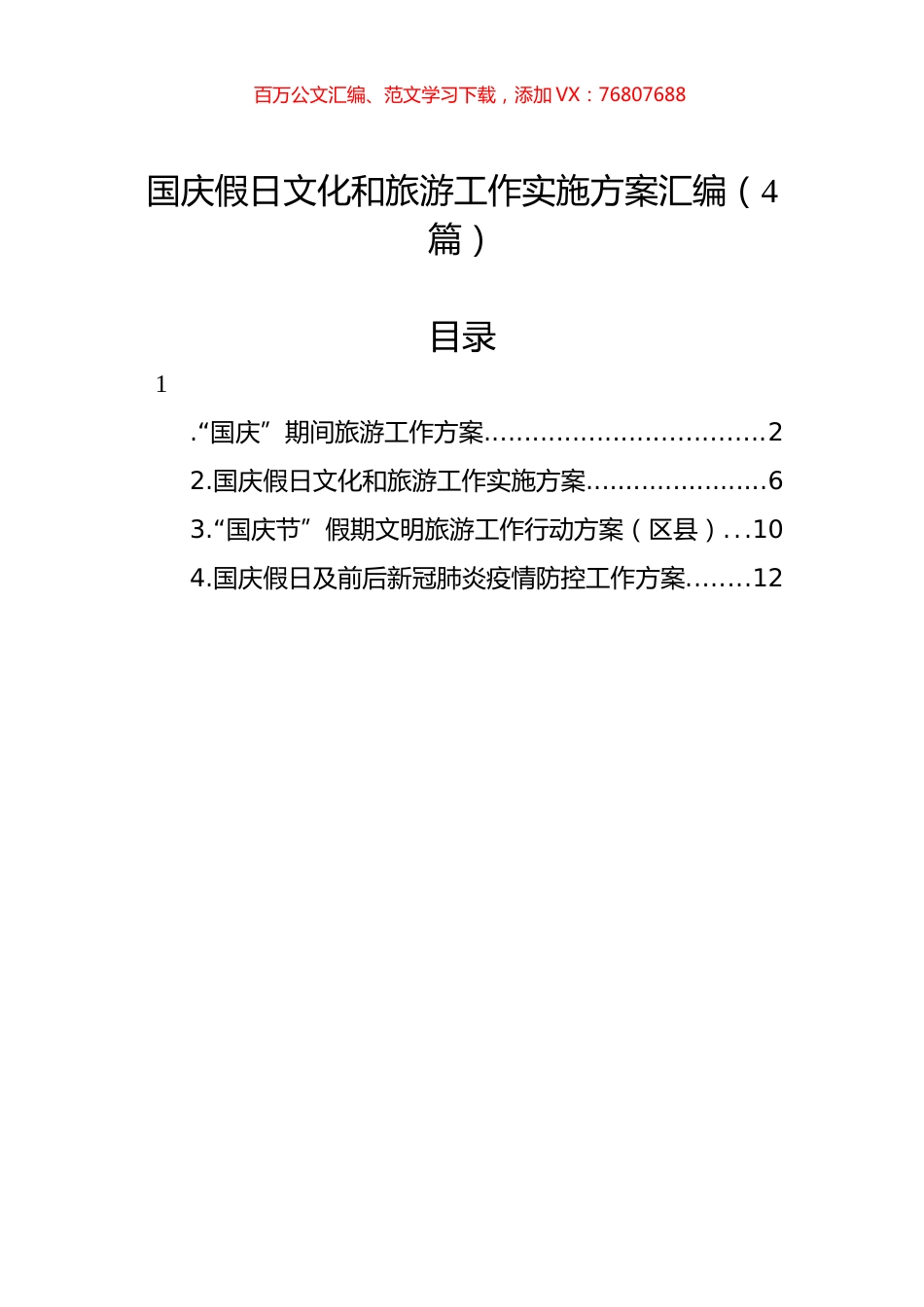 百万公文汇编、范文学习下载，添加 VX：76807688

国庆假日文化和旅游工作实施方案汇编（4篇）

目录

1

.“国庆”期间旅游工作方案..................................2

2.国庆假日文化和旅游工作实施方案......................6

3.“国庆节”假期文明旅游工作行动方案（区县）...10

4.国庆假日及前后新冠肺炎疫情防控工作方案........12